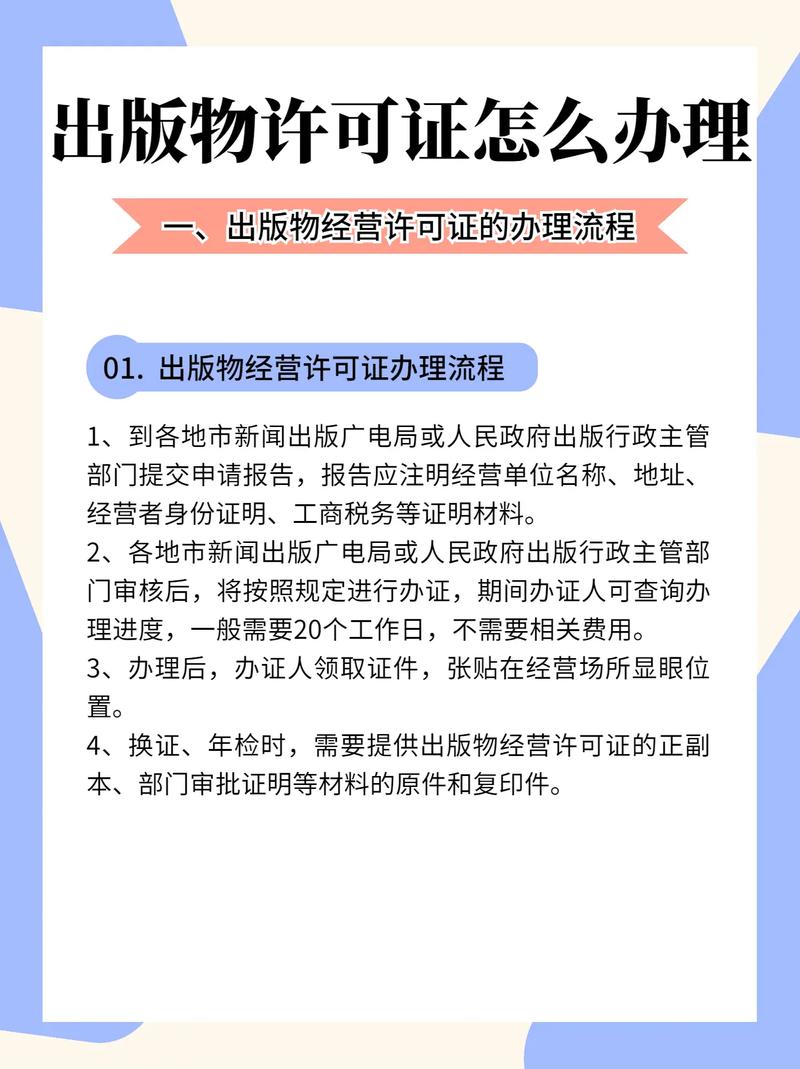 出版物许可证怎么办理

一、出版物经营许可证的办理流程

01. 出版物经营许可证办理流程

1、到各地市新闻出版广电局或人民政府出版行政主管部门提交申请报告，报告应注明经营单位名称、地址、经营者身份证明、工商税务等证明材料。
2、各地市新闻出版广电局或人民政府出版行政主管部门审核后，将按照规定进行办证，期间办证人可查询办理进度，一般需要20个工作日，不需要相关费用。
3、办理后，办证人领取证件，张贴在经营场所显眼位置。
4、换证、年检时，需要提供出版物经营许可证的正副本、部门审批证明等材料的原件和复印件。